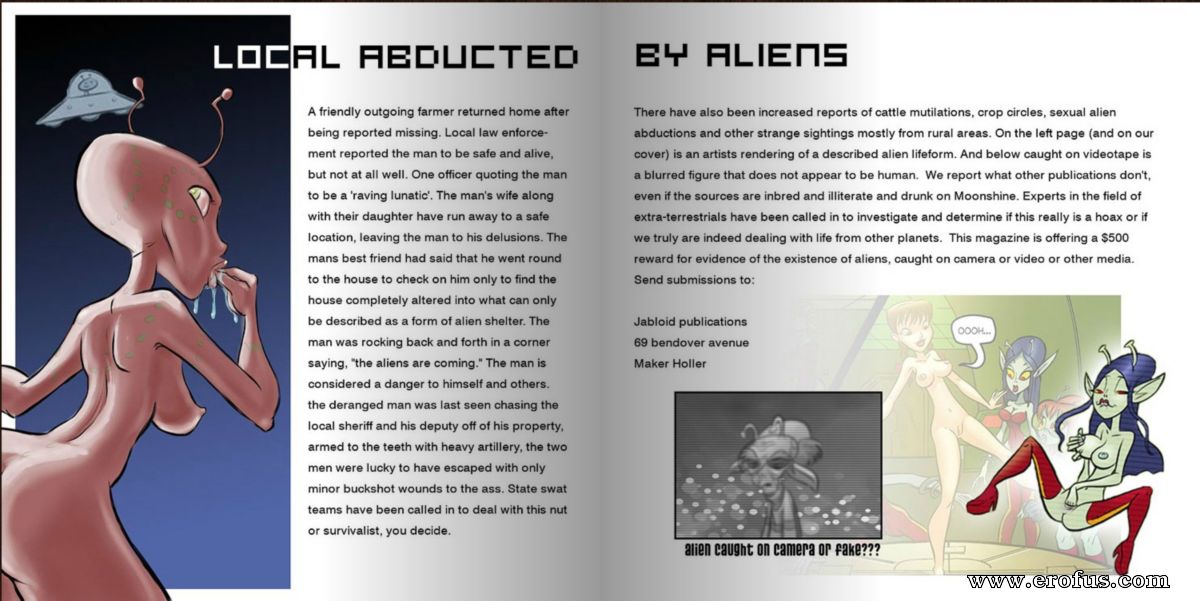 LOCAL ABDUCTED BY ALIENS

A friendly outgoing farmer returned home after being reported missing. Local law enforcement reported the man to be safe and alive, but not at all well. One officer quoting the man to be a 'raving lunatic'. The man's wife along with their daughter have run away to a safe location, leaving the man to his delusions. The mans best friend had said that he went round to the house to check on him only to find the house completely altered into what can only be described as a form of alien shelter. The man was rocking back and forth in a corner saying, "the aliens are coming." The man is considered a danger to himself and others. the deranged man was last seen chasing the local sheriff and his deputy off of his property, armed to the teeth with heavy artillery, the two men were lucky to have escaped with only minor buckshot wounds to the ass. State swat teams have been called in to deal with this nut or survivalist, you decide.

There have also been increased reports of cattle mutilations, crop circles, sexual alien abductions and other strange sightings mostly from rural areas. On the left page (and on our cover) is an artists rendering of a described alien lifeform. And below caught on videotape is a blurred figure that does not appear to be human. We report what other publications don't, even if the sources are inbred and illiterate and drunk on Moonshine. Experts in the field of extra-terrestrials have been called in to investigate and determine if this really is a hoax or if we truly are indeed dealing with life from other planets. This magazine is offering a $500 reward for evidence of the existence of aliens, caught on camera or video or other media. Send submissions to:

Jabloid publications
69 bendover avenue
Maker Holler

OOOH...

ALIEN CAUGHT ON CAMERA OR FAKE???

www.erofus.com